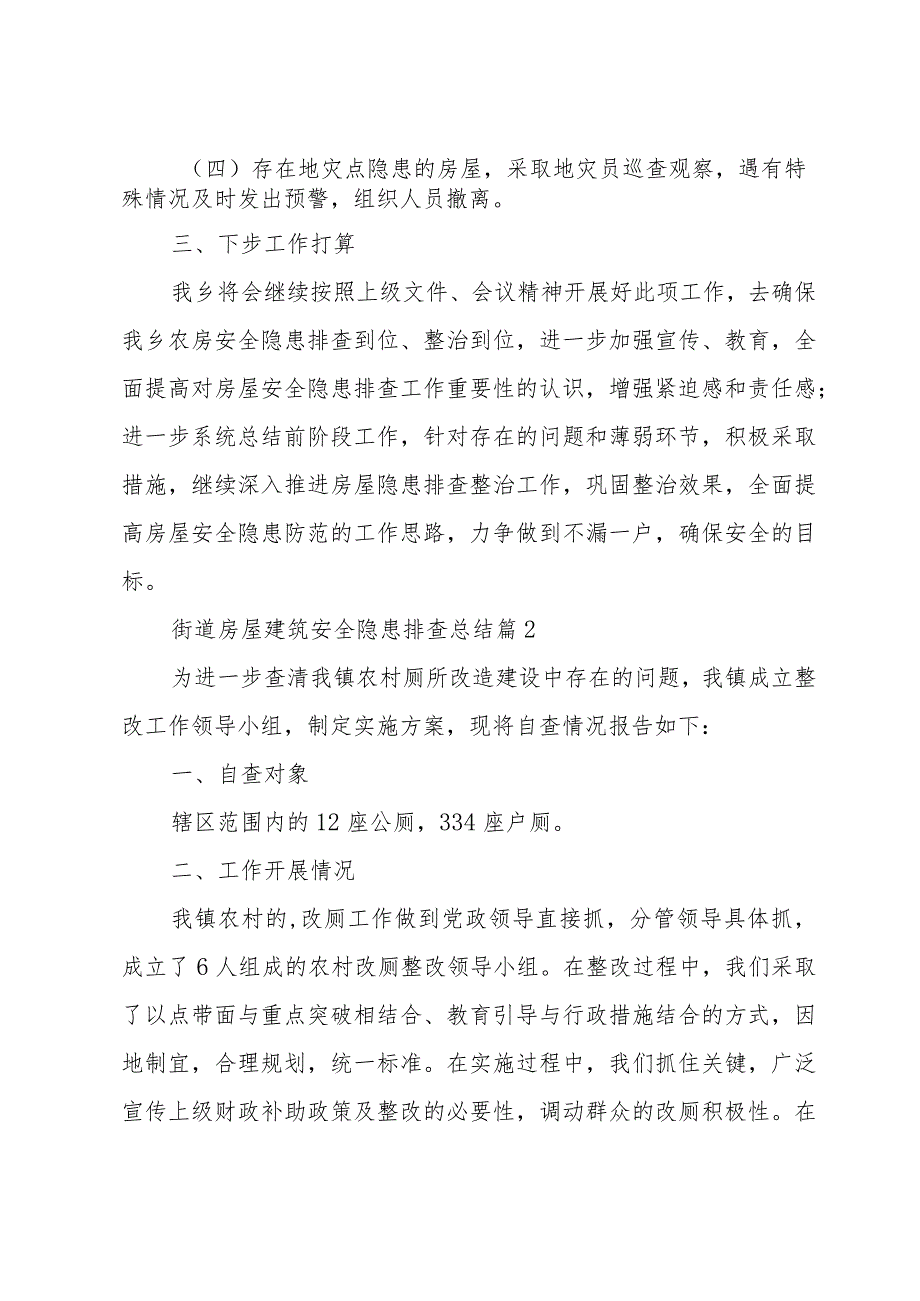 （四）存在地灾点隐患的房屋，采取地灾员巡查观察，遇有特殊情况及时发出预警，组织人员撤离。

三、下步工作打算

我乡将会继续按照上级文件、会议精神开展好此项工作，去确保我乡农房安全隐患排查到位、整治到位，进一步加强宣传、教育，全面提高对房屋安全隐患排查工作重要性的认识，增强紧迫感和责任感；进一步系统总结前阶段工作，针对存在的问题和薄弱环节，积极采取措施，继续深入推进房屋隐患排查整治工作，巩固整治效果，全面提高房屋安全隐患防范的工作思路，力争做到不漏一户，确保安全的目标。

街道房屋建筑安全隐患排查总结篇2

为进一步查清我镇农村厕所改造建设中存在的问题，我镇成立整改工作领导小组，制定实施方案，现将自查情况报告如下：

一、自查对象

辖区范围内的12座公厕，334座户厕。

二、工作开展情况

我镇农村的,改厕工作做到党政领导直接抓，分管领导具体抓，成立了6人组成的农村改厕整改领导小组。在整改过程中，我们采取了以点带面与重点突破相结合、教育引导与行政措施结合的方式，因地制宜，合理规划，统一标准。在实施过程中，我们抓住关键，广泛宣传上级财政补助政策及整改的必要性，调动群众的改厕积极性。在